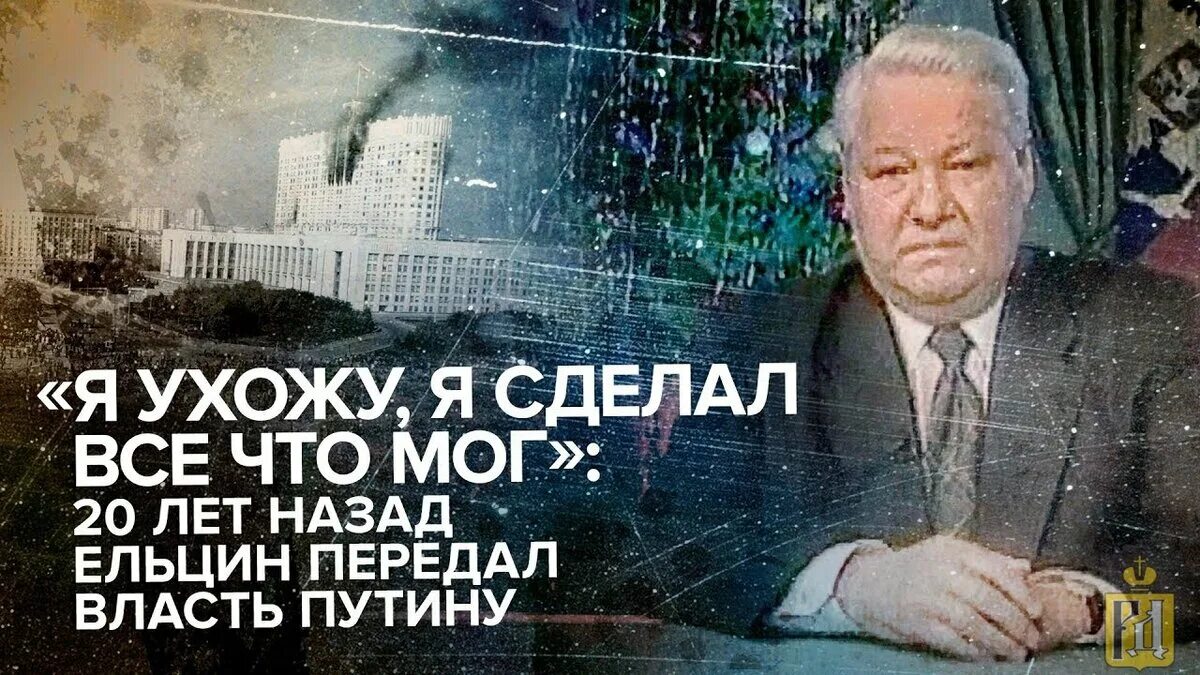 «Я УХОЖУ, Я СДЕЛАЛ ВСЕ ЧТО МОГ»: 20 ЛЕТ НАЗАД ЕЛЬЦИН ПЕРЕДАЛ ВЛАСТЬ ПУТИНУ